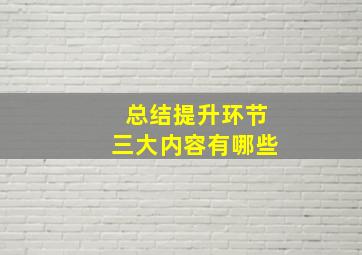 总结提升环节
三大内容有哪些